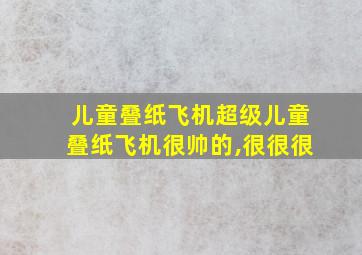 儿童叠纸飞机超级儿童叠纸飞机很帅的,很很很